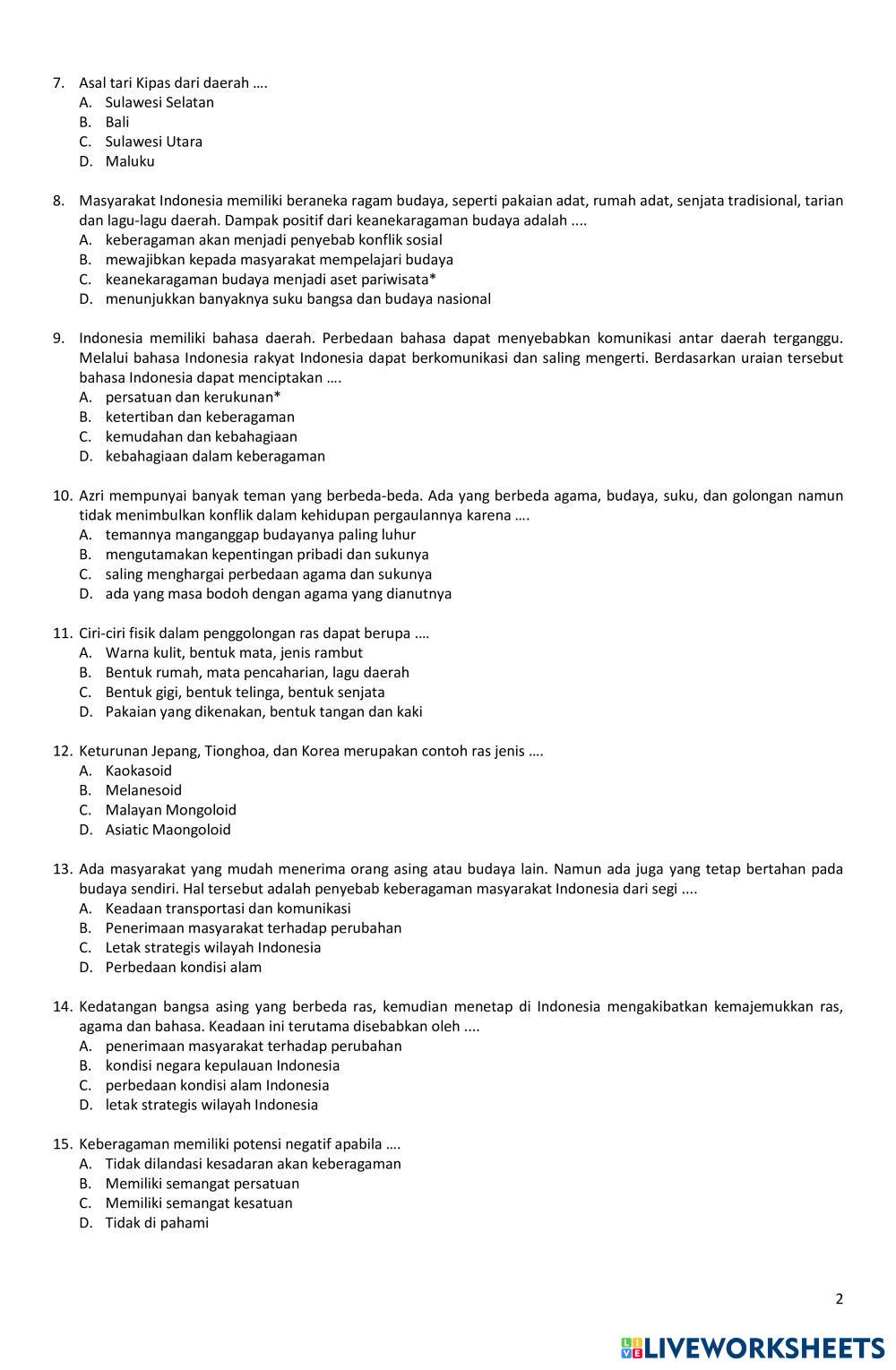 7. Asal tari Kipas dari daerah ….
A. Sulawesi Selatan
B. Bali
C. Sulawesi Utara
D. Maluku

8. Masyarakat Indonesia memiliki beraneka ragam budaya, seperti pakaian adat, rumah adat, senjata tradisional, tarian dan lagu-lagu daerah. Dampak positif dari keanekaragaman budaya adalah ....
A. keberagaman akan menjadi penyebab konflik sosial
B. mewajibkan kepada masyarakat mempelajari budaya
C. keanekaragaman budaya menjadi aset pariwisata*
D. menunjukkan banyaknya suku bangsa dan budaya nasional

9. Indonesia memiliki bahasa daerah. Perbedaan bahasa dapat menyebabkan komunikasi antar daerah terganggu. Melalui bahasa Indonesia rakyat Indonesia dapat berkomunikasi dan saling mengerti. Berdasarkan uraian tersebut bahasa Indonesia dapat menciptakan ….
A. persatuan dan kerukunan*
B. ketertiban dan keberagaman
C. kemudahan dan kebahagiaan
D. kebahagiaan dalam keberagaman

10. Azri mempunyai banyak teman yang berbeda-beda. Ada yang berbeda agama, budaya, suku, dan golongan namun tidak menimbulkan konflik dalam kehidupan pergaulannya karena ….
A. temannya manganggap budayanya paling luhur
B. mengutamakan kepentingan pribadi dan sukunya
C. saling menghargai perbedaan agama dan sukunya
D. ada yang masa bodoh dengan agama yang dianutnya

11. Ciri-ciri fisik dalam penggolongan ras dapat berupa ….
A. Warna kulit, bentuk mata, jenis rambut
B. Bentuk rumah, mata pencaharian, lagu daerah
C. Bentuk gigi, bentuk telinga, bentuk senjata
D. Pakaian yang dikenakan, bentuk tangan dan kaki

12. Keturunan Jepang, Tionghoa, dan Korea merupakan contoh ras jenis ….
A. Kaokasoid
B. Melanesoid
C. Malayan Mongoloid
D. Asiatic Maongoloid

13. Ada masyarakat yang mudah menerima orang asing atau budaya lain. Namun ada juga yang tetap bertahan pada budaya sendiri. Hal tersebut adalah penyebab keberagaman masyarakat Indonesia dari segi ....
A. Keadaan transportasi dan komunikasi
B. Penerimaan masyarakat terhadap perubahan
C. Letak strategis wilayah Indonesia
D. Perbedaan kondisi alam

14. Kedatangan bangsa asing yang berbeda ras, kemudian menetap di Indonesia mengakibatkan kemajemukkan ras, agama dan bahasa. Keadaan ini terutama disebabkan oleh ....
A. penerimaan masyarakat terhadap perubahan
B. kondisi negara kepulauan Indonesia
C. perbedaan kondisi alam Indonesia
D. letak strategis wilayah Indonesia

15. Keberagaman memiliki potensi negatif apabila ….
A. Tidak dilandasi kesadaran akan keberagaman
B. Memiliki semangat persatuan
C. Memiliki semangat kesatuan
D. Tidak di pahami

2

LIVEWORKSHEETS